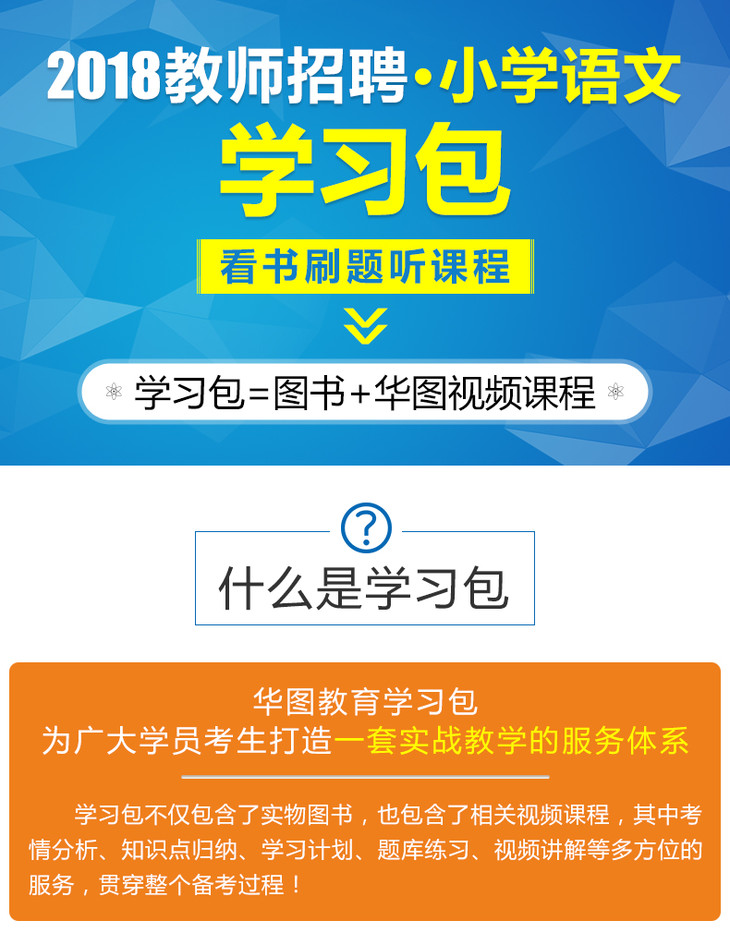 2018教师招聘·小学语文
学习包
看书刷题听课程

学习包=图书+华图视频课程

?
什么是学习包

华图教育学习包
为广大学员考生打造一套实战教学的服务体系

学习包不仅包含了实物图书，也包含了相关视频课程，其中考情分析、知识点归纳、学习计划、题库练习、视频讲解等多方位的服务，贯穿整个备考过程！